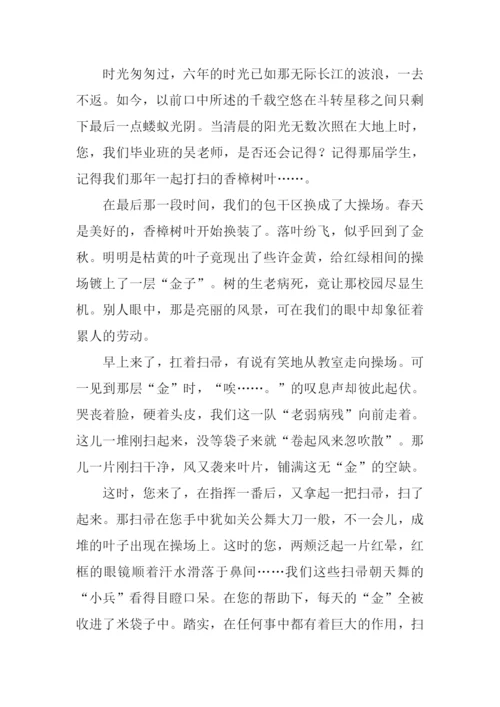 时光匆匆过，六年的时光已如那无际长江的波浪，一去不返。如今，以前口中所述的千载空悠在斗转星移之间只剩下最后一点蝼蚁光阴。当清晨的阳光无数次照在大地上时，您，我们毕业班的吴老师，是否还会记得？记得那届学生，记得我们那年一起打扫的香樟树叶……。

在最后那一段时间，我们的包干区换成了大操场。春天是美好的，香樟树叶开始换装了。落叶纷飞，似乎回到了金秋。明明是枯黄的叶子竟现出了些许金黄，给红绿相间的操场镀上了一层“金子”。树的生老病死，竟让那校园尽显生机。别人眼中，那是亮丽的风景，可在我们的眼中却象征着累人的劳动。

早上来了，扛着扫帚，有说有笑地从教室走向操场。可一见到那层“金”时，“唉……。”的叹息声却彼此起伏。哭丧着脸，硬着头皮，我们这一队“老弱病残”向前走着。这儿一堆刚扫起来，没等袋子来就“卷起风来忽吹散”。那儿一片刚扫干净，风又袭来叶片，铺满这无“金”的空缺。

这时，您来了，在指挥一番后，又拿起一把扫帚，扫了起来。那扫帚在您手中犹如关公舞大刀一般，不一会儿，成堆的叶子出现在操场上。这时的您，两颊泛起一片红晕，红框的眼镜顺着汗水滑落于鼻间……我们这些扫帚朝天舞的“小兵”看得目瞪口呆。在您的帮助下，每天的“金”全被收进了米袋子中。踏实，在任何事中都有着巨大的作用，扫